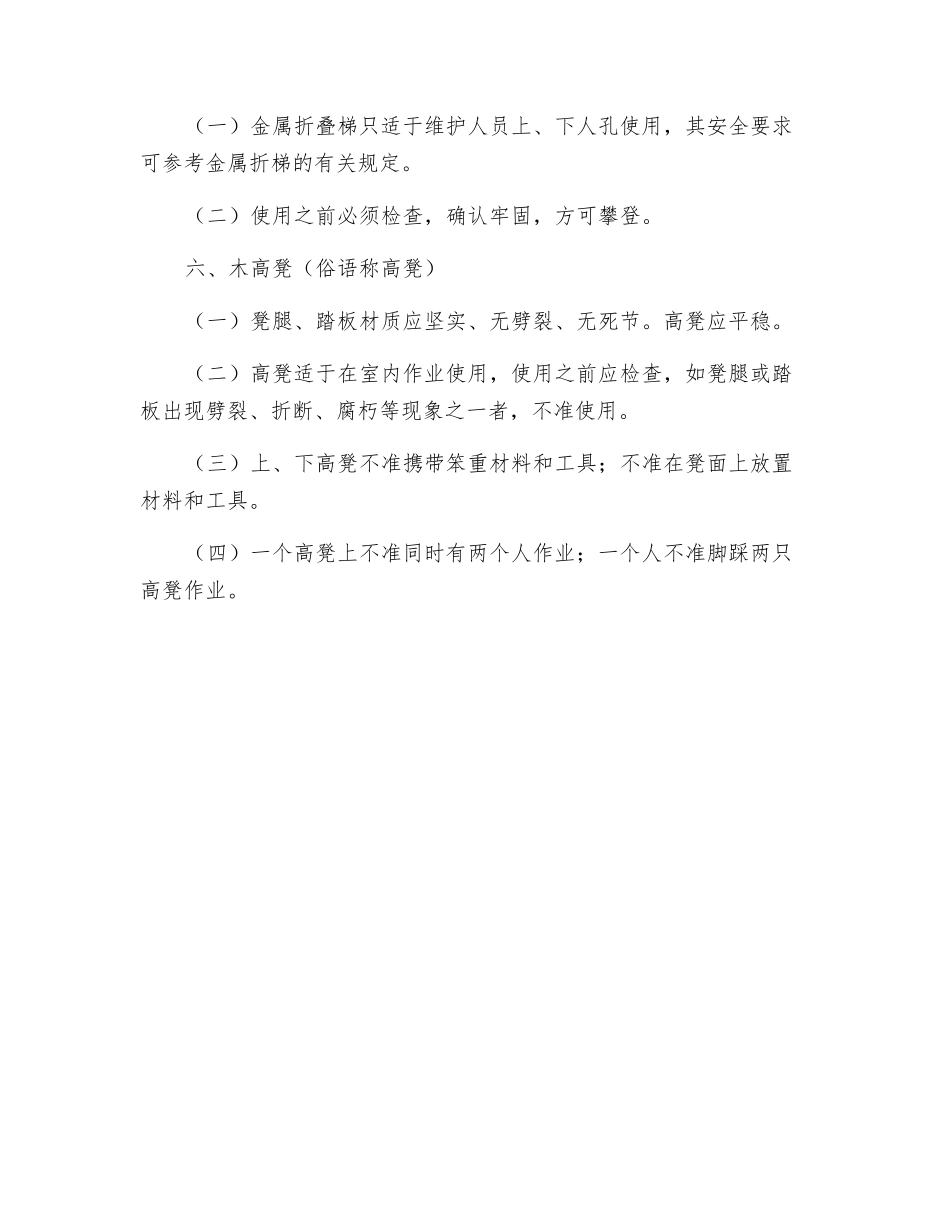 （一）金属折叠梯只适于维护人员上、下人孔使用，其安全要求可参考金属折梯的有关规定。

（二）使用之前必须检查，确认牢固，方可攀登。

六、木高凳（俗语称高凳）

（一）凳腿、踏板材质应坚实、无劈裂、无死节。高凳应平稳。

（二）高凳适于在室内作业使用，使用之前应检查，如凳腿或踏板出现劈裂、折断、腐朽等现象之一者，不准使用。

（三）上、下高凳不准携带笨重材料和工具；不准在凳面上放置材料和工具。

（四）一个高凳上不准同时有两个人作业；一个人不准脚踩两只高凳作业。